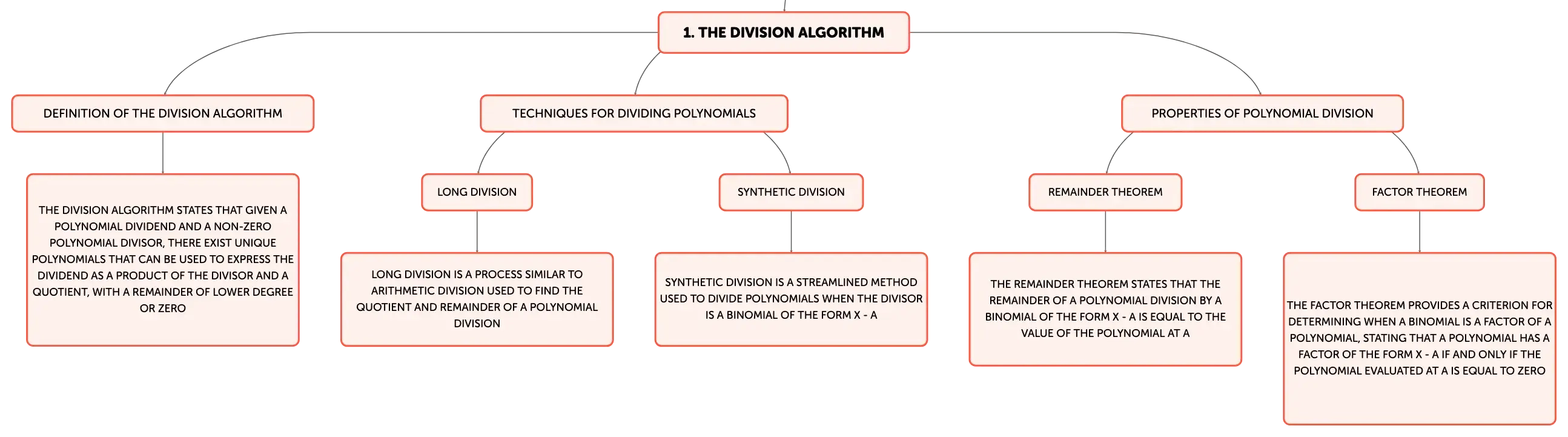 1. THE DIVISION ALGORITHM

DEFINITION OF THE DIVISION ALGORITHM

THE DIVISION ALGORITHM STATES THAT GIVEN A POLYNOMIAL DIVIDEND AND A NON-ZERO POLYNOMIAL DIVISOR, THERE EXIST UNIQUE POLYNOMIALS THAT CAN BE USED TO EXPRESS THE DIVIDEND AS A PRODUCT OF THE DIVISOR AND A QUOTIENT, WITH A REMAINDER OF LOWER DEGREE OR ZERO

TECHNIQUES FOR DIVIDING POLYNOMIALS

LONG DIVISION

LONG DIVISION IS A PROCESS SIMILAR TO ARITHMETIC DIVISION USED TO FIND THE QUOTIENT AND REMAINDER OF A POLYNOMIAL DIVISION

SYNTHETIC DIVISION

SYNTHETIC DIVISION IS A STREAMLINED METHOD USED TO DIVIDE POLYNOMIALS WHEN THE DIVISOR IS A BINOMIAL OF THE FORM X - A

PROPERTIES OF POLYNOMIAL DIVISION

REMAINDER THEOREM

THE REMAINDER THEOREM STATES THAT THE REMAINDER OF A POLYNOMIAL DIVISION BY A BINOMIAL OF THE FORM X - A IS EQUAL TO THE VALUE OF THE POLYNOMIAL AT A

FACTOR THEOREM

THE FACTOR THEOREM PROVIDES A CRITERION FOR DETERMINING WHEN A BINOMIAL IS A FACTOR OF A POLYNOMIAL, STATING THAT A POLYNOMIAL HAS A FACTOR OF THE FORM X - A IF AND ONLY IF THE POLYNOMIAL EVALUATED AT A IS EQUAL TO ZERO